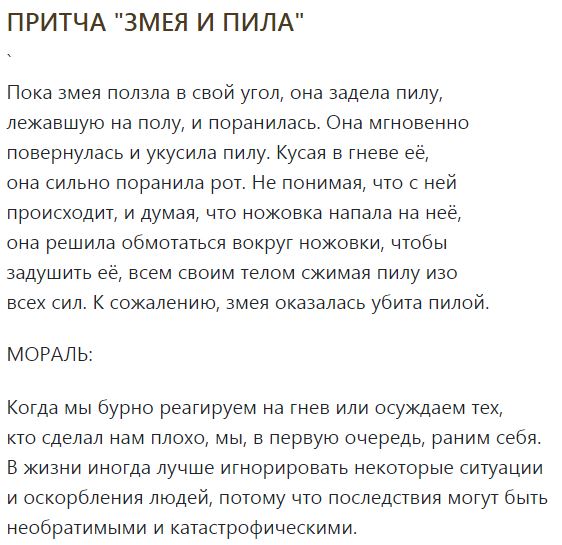 ПРИТЧА "ЗМЕЯ И ПИЛА"

`

Пока змея ползла в свой угол, она задела пилу, лежавшую на полу, и поранилась. Она мгновенно повернулась и укусила пилу. Кусая в гневе её, она сильно поранила рот. Не понимая, что с ней происходит, и думая, что ножовка напала на неё, она решила обмотаться вокруг ножовки, чтобы задушить её, всем своим телом сжимая пилу изо всех сил. К сожалению, змея оказалась убита пилой.

МОРАЛЬ:

Когда мы бурно реагируем на гнев или осуждаем тех, кто сделал нам плохо, мы, в первую очередь, раним себя. В жизни иногда лучше игнорировать некоторые ситуации и оскорбления людей, потому что последствия могут быть необратимыми и катастрофическими.